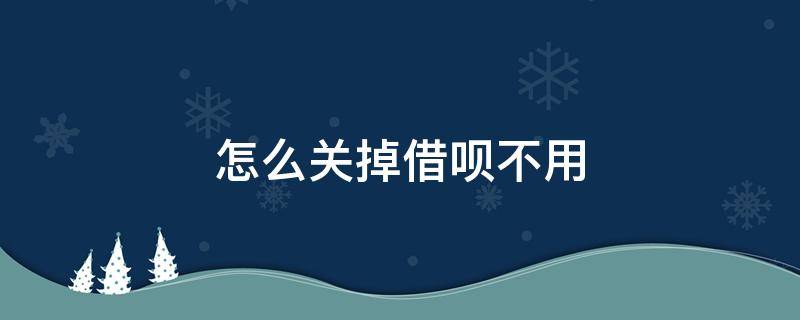 怎么关掉借呗不用